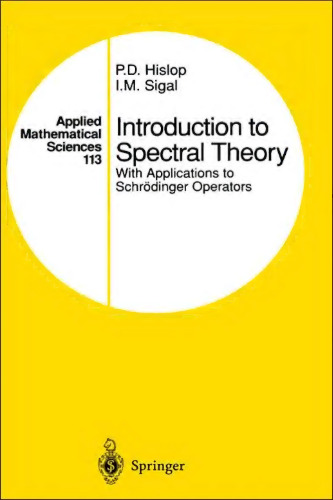 Applied Mathematical Sciences 113

P.D. Hislop
I.M. Sigal

Introduction to Spectral Theory
With Applications to Schrödinger Operators

Springer